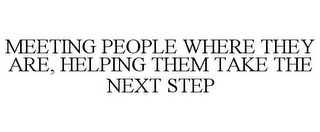 MEETING PEOPLE WHERE THEY ARE, HELPING THEM TAKE THE NEXT STEP